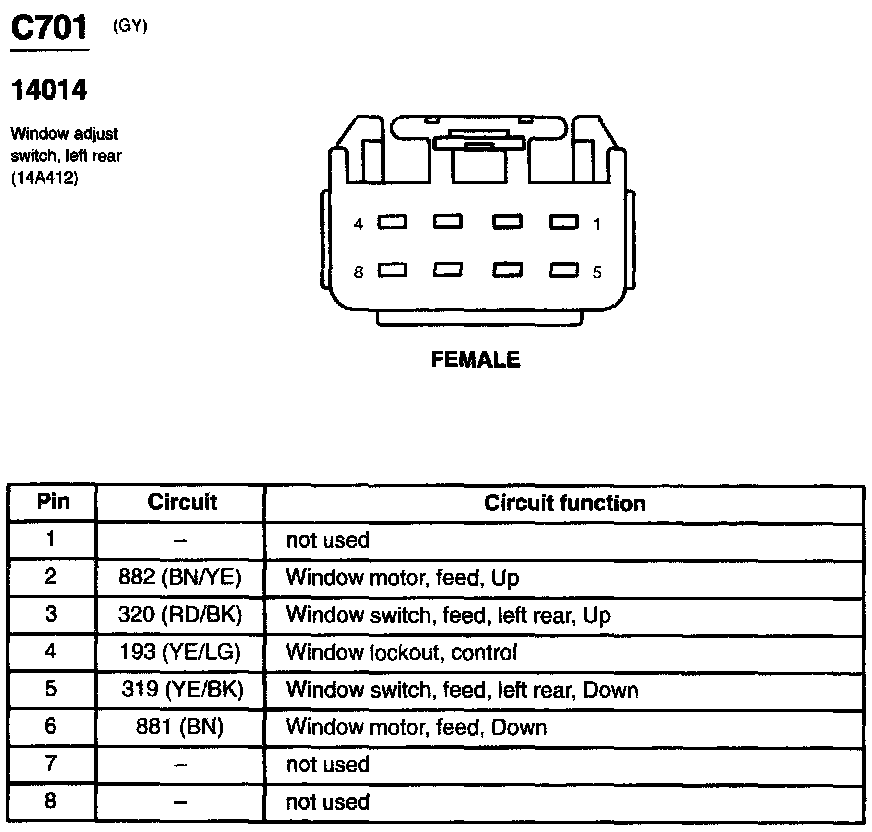 C701 (GY)

14014

Window adjust switch, left rear (14A412)

4 1

8 5

FEMALE

| Pin | Circuit | Circuit function |
|---|---|---|
| 1 | – | not used |
| 2 | 882 (BN/YE) | Window motor, feed, Up |
| 3 | 320 (RD/BK) | Window switch, feed, left rear, Up |
| 4 | 193 (YE/LG) | Window lockout, control |
| 5 | 319 (YE/BK) | Window switch, feed, left rear, Down |
| 6 | 881 (BN) | Window motor, feed, Down |
| 7 | – | not used |
| 8 | – | not used |